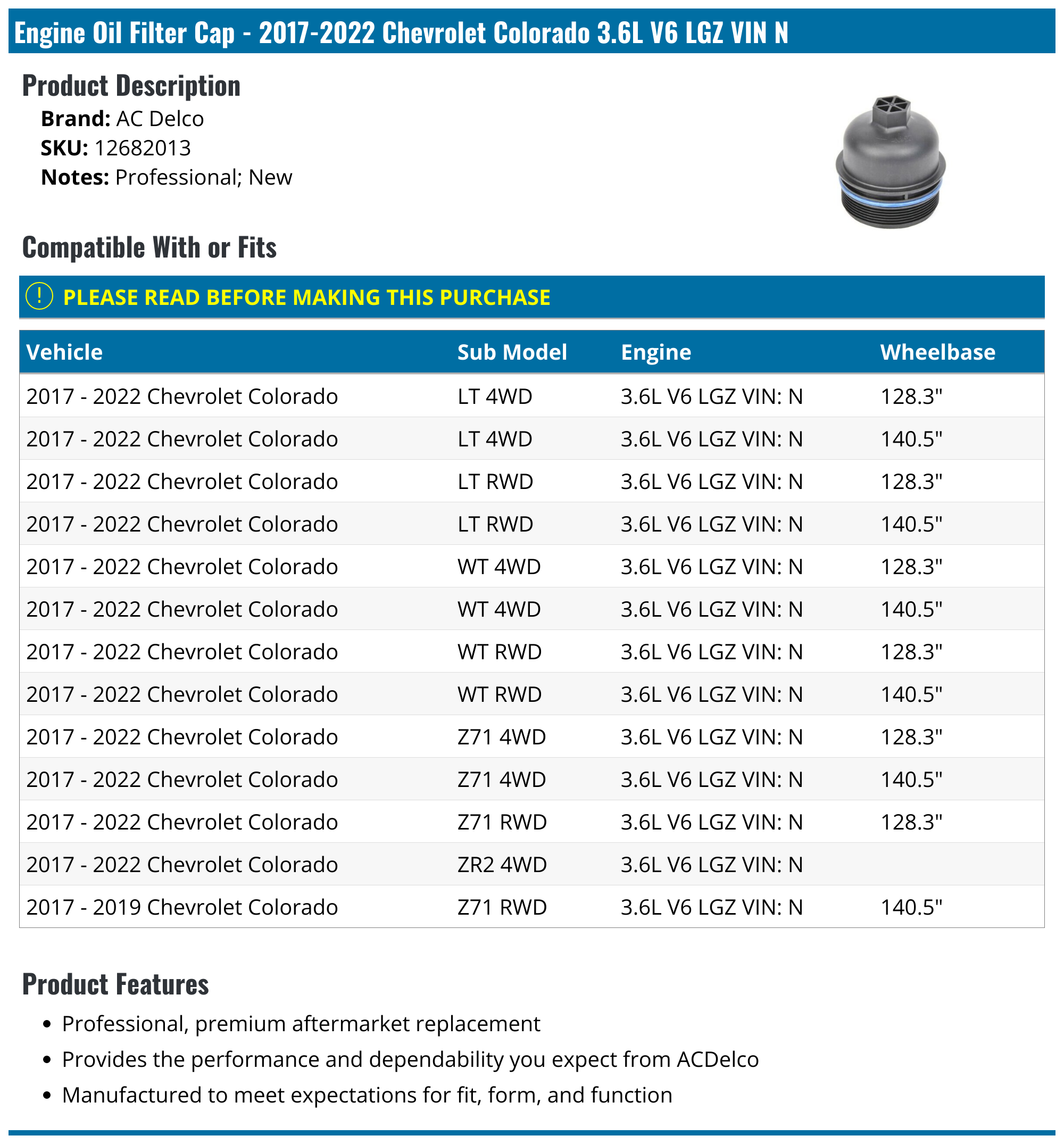 Engine Oil Filter Cap - 2017-2022 Chevrolet Colorado 3.6L V6 LGZ VIN N

Product Description

Brand: AC Delco
SKU: 12682013
Notes: Professional; New

Compatible With or Fits

! PLEASE READ BEFORE MAKING THIS PURCHASE

| Vehicle | Sub Model | Engine | Wheelbase |
|---|---|---|---|
| 2017 - 2022 Chevrolet Colorado | LT 4WD | 3.6L V6 LGZ VIN: N | 128.3" |
| 2017 - 2022 Chevrolet Colorado | LT 4WD | 3.6L V6 LGZ VIN: N | 140.5" |
| 2017 - 2022 Chevrolet Colorado | LT RWD | 3.6L V6 LGZ VIN: N | 128.3" |
| 2017 - 2022 Chevrolet Colorado | LT RWD | 3.6L V6 LGZ VIN: N | 140.5" |
| 2017 - 2022 Chevrolet Colorado | WT 4WD | 3.6L V6 LGZ VIN: N | 128.3" |
| 2017 - 2022 Chevrolet Colorado | WT 4WD | 3.6L V6 LGZ VIN: N | 140.5" |
| 2017 - 2022 Chevrolet Colorado | WT RWD | 3.6L V6 LGZ VIN: N | 128.3" |
| 2017 - 2022 Chevrolet Colorado | WT RWD | 3.6L V6 LGZ VIN: N | 140.5" |
| 2017 - 2022 Chevrolet Colorado | Z71 4WD | 3.6L V6 LGZ VIN: N | 128.3" |
| 2017 - 2022 Chevrolet Colorado | Z71 4WD | 3.6L V6 LGZ VIN: N | 140.5" |
| 2017 - 2022 Chevrolet Colorado | Z71 RWD | 3.6L V6 LGZ VIN: N | 128.3" |
| 2017 - 2022 Chevrolet Colorado | ZR2 4WD | 3.6L V6 LGZ VIN: N | |
| 2017 - 2019 Chevrolet Colorado | Z71 RWD | 3.6L V6 LGZ VIN: N | 140.5" |

Product Features

• Professional, premium aftermarket replacement
• Provides the performance and dependability you expect from ACDelco
• Manufactured to meet expectations for fit, form, and function